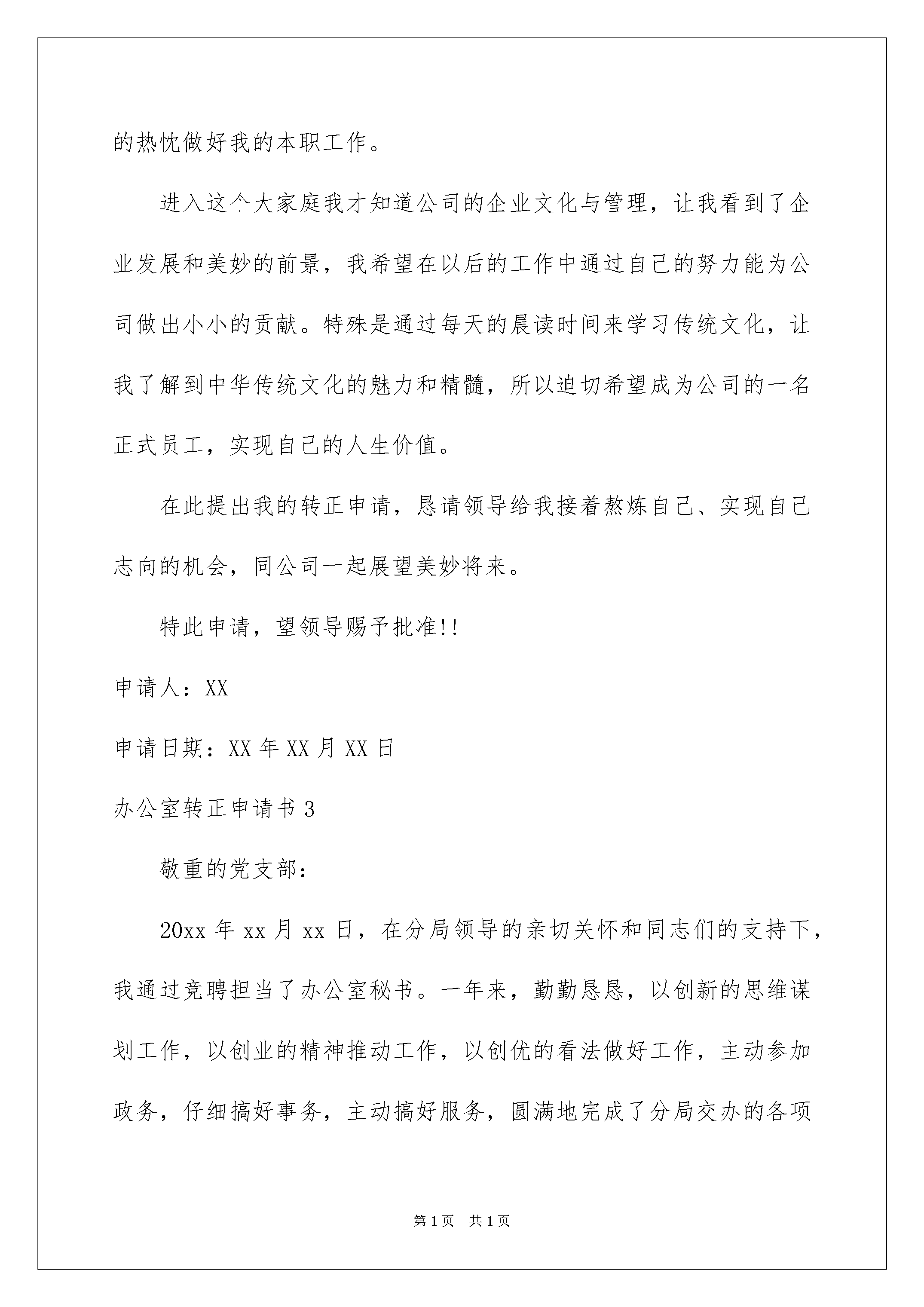 的热忱做好我的本职工作。

进入这个大家庭我才知道公司的企业文化与管理，让我看到了企业发展和美妙的前景，我希望在以后的工作中通过自己的努力能为公司做出小小的贡献。特殊是通过每天的晨读时间来学习传统文化，让我了解到中华传统文化的魅力和精髓，所以迫切希望成为公司的一名正式员工，实现自己的人生价值。

在此提出我的转正申请，恳请领导给我接着熬炼自己、实现自己志向的机会，同公司一起展望美妙将来。

特此申请，望领导赐予批准!!

申请人：XX

申请日期：XX年XX月XX日

办公室转正申请书3

敬重的党支部：

20xx年xx月xx日，在分局领导的亲切关怀和同志们的支持下，我通过竞聘担当了办公室秘书。一年来，勤勤恳恳，以创新的思维谋划工作，以创业的精神推动工作，以创优的看法做好工作，主动参加政务，仔细搞好事务，主动搞好服务，圆满地完成了分局交办的各项

第1页 共1页